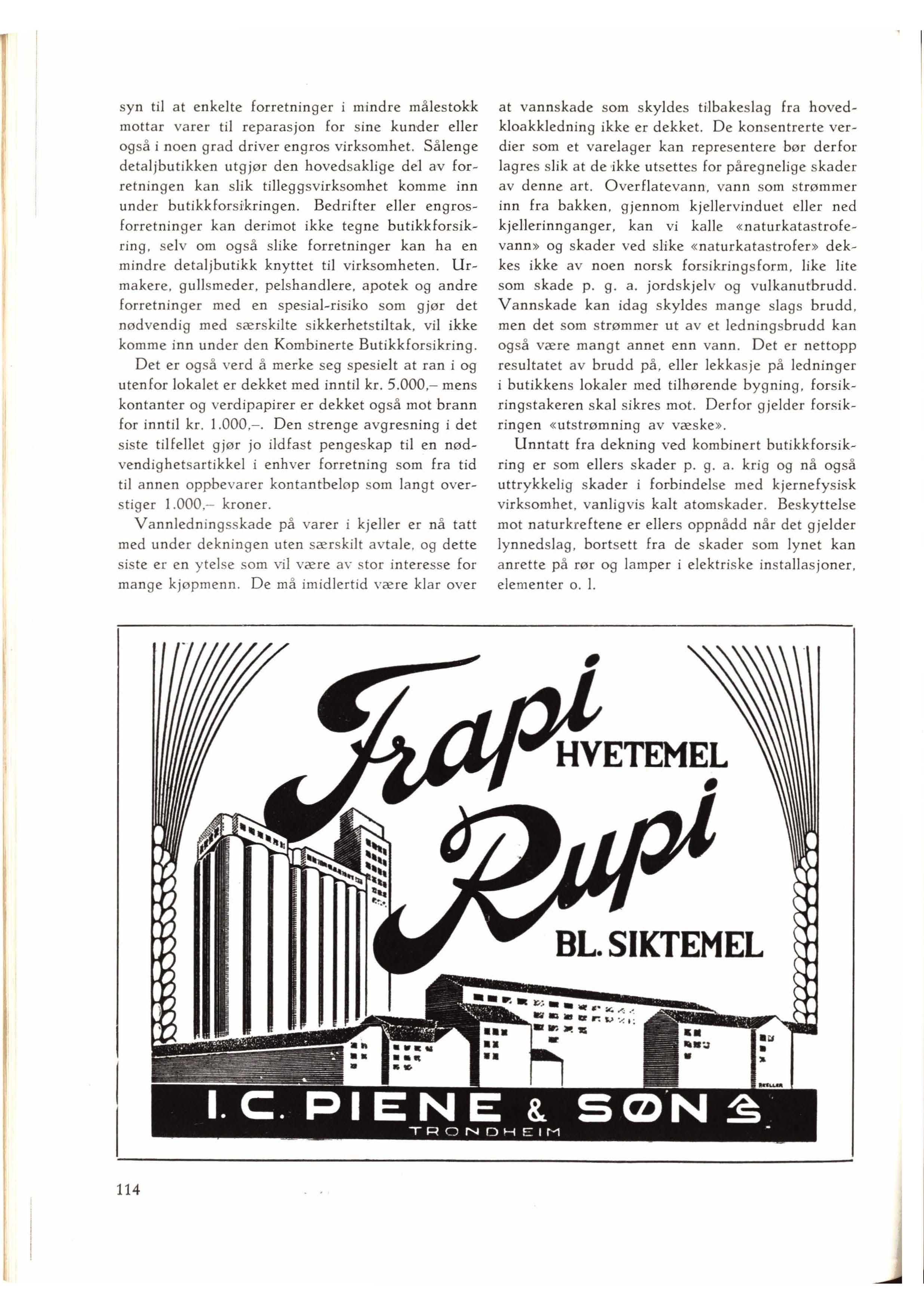 syn til at enkelte forretninger i mindre målestokk mottar varer til reparasjon for sine kunder eller også i noen grad driver engros virksomhet. Sålenge detaljbutikken utgjør den hovedsaklige del av forretningen kan slik tilleggsvirksomhet komme inn under butikkforsikringen. Bedrifter eller engrosforretninger kan derimot ikke tegne butikkforsikring, selv om også slike forretninger kan ha en mindre detaljbutikk knyttet til virksomheten. Urmakere, gullsmeder, pelshandlere, apotek og andre forretninger med en spesial-risiko som gjør det nødvendig med særskilte sikkerhetstiltak, vil ikke komme inn under den Kombinerte Butikkforsikring.

Det er også verd å merke seg spesielt at ran i og utenfor lokalet er dekket med inntil kr. 5.000,– mens kontanter og verdipapirer er dekket også mot brann for inntil kr. 1.000,–. Den strenge avgresning i det siste tilfellet gjør jo ildfast pengeskap til en nødvendighetsartikkel i enhver forretning som fra tid til annen oppbevarer kontantbeløp som langt overstiger 1.000,– kroner.

Vannledningsskade på varer i kjeller er nå tatt med under dekningen uten særskilt avtale, og dette siste er en ytelse som vil være av stor interesse for mange kjøpmenn. De må imidlertid være klar over at vannskade som skyldes tilbakeslag fra hovedkloakkledning ikke er dekket. De konsentrerte verdier som et varelager kan representere bør derfor lagres slik at de ikke utsettes for påregnelige skader av denne art. Overflatevann, vann som strømmer inn fra bakken, gjennom kjellervinduet eller ned kjellerinnganger, kan vi kalle «naturkatastrofevann» og skader ved slike «naturkatastrofer» dekkes ikke av noen norsk forsikringsform, like lite som skade p. g. a. jordskjelv og vulkanutbrudd. Vannskade kan idag skyldes mange slags brudd, men det som strømmer ut av et ledningsbrudd kan også være mangt annet enn vann. Det er nettopp resultatet av brudd på, eller lekkasje på ledninger i butikkens lokaler med tilhørende bygning, forsikringstakeren skal sikres mot. Derfor gjelder forsikringen «utstrømning av væske».

Unntatt fra dekning ved kombinert butikkforsikring er som ellers skader p. g. a. krig og nå også uttrykkelig skader i forbindelse med kjernefysisk virksomhet, vanligvis kalt atomskader. Beskyttelse mot naturkreftene er ellers oppnådd når det gjelder lynnedslag, bortsett fra de skader som lynet kan anrette på rør og lamper i elektriske installasjoner, elementer o. l.

Frapi HVETEMEL
Rupi BL. SIKTEMEL

I. C. PIENE & SØN A/S
TRONDHEIM

114